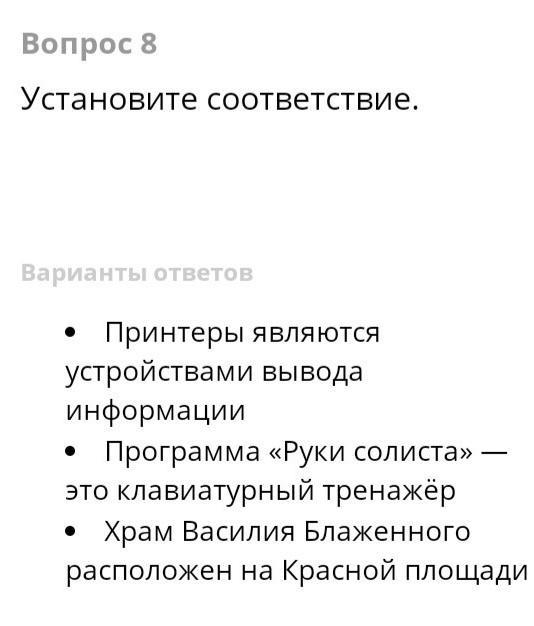 Вопрос 8

Установите соответствие.

Варианты ответов

• Принтеры являются устройствами вывода информации
• Программа «Руки солиста» — это клавиатурный тренажёр
• Храм Василия Блаженного расположен на Красной площади